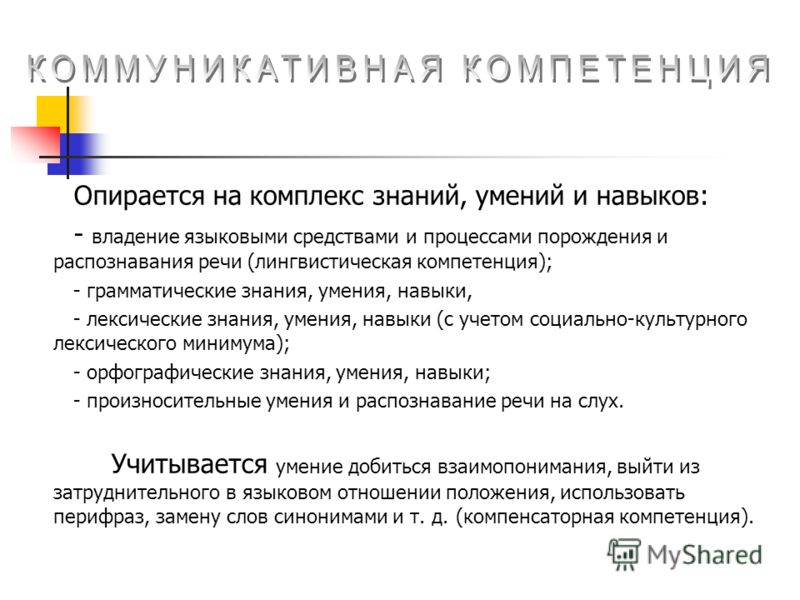 КОММУНИКАТИВНАЯ КОМПЕТЕНЦИЯ

Опирается на комплекс знаний, умений и навыков:

- владение языковыми средствами и процессами порождения и распознавания речи (лингвистическая компетенция);

- грамматические знания, умения, навыки,

- лексические знания, умения, навыки (с учетом социально-культурного лексического минимума);

- орфографические знания, умения, навыки;

- произносительные умения и распознавание речи на слух.

Учитывается умение добиться взаимопонимания, выйти из затруднительного в языковом отношении положения, использовать перифраз, замену слов синонимами и т. д. (компенсаторная компетенция).

MyShared